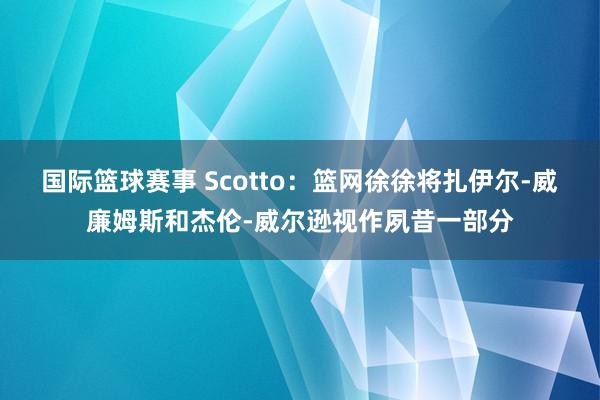 国际篮球赛事 Scotto：篮网徐徐将扎伊尔-威廉姆斯和杰伦-威尔逊视作夙昔一部分